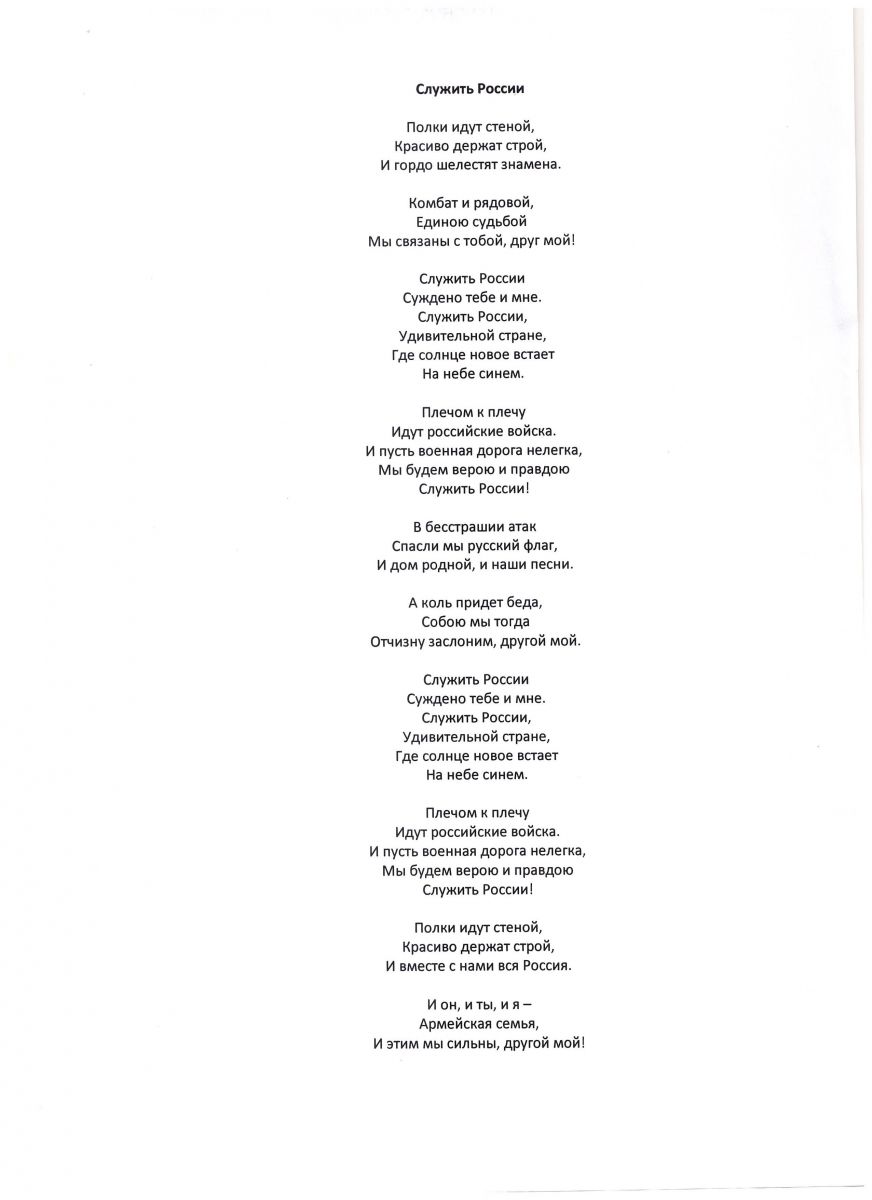 Служить России

Полки идут стеной,
Красиво держат строй,
И гордо шелестят знамена.

Комбат и рядовой,
Единою судьбой
Мы связаны с тобой, друг мой!

Служить России
Суждено тебе и мне.
Служить России,
Удивительной стране,
Где солнце новое встает
На небе синем.

Плечом к плечу
Идут российские войска.
И пусть военная дорога нелегка,
Мы будем верою и правдою
Служить России!

В бесстрашии атак
Спасли мы русский флаг,
И дом родной, и наши песни.

А коль придет беда,
Собою мы тогда
Отчизну заслоним, другой мой.

Служить России
Суждено тебе и мне.
Служить России,
Удивительной стране,
Где солнце новое встает
На небе синем.

Плечом к плечу
Идут российские войска.
И пусть военная дорога нелегка,
Мы будем верою и правдою
Служить России!

Полки идут стеной,
Красиво держат строй,
И вместе с нами вся Россия.

И он, и ты, и я –
Армейская семья,
И этим мы сильны, другой мой!